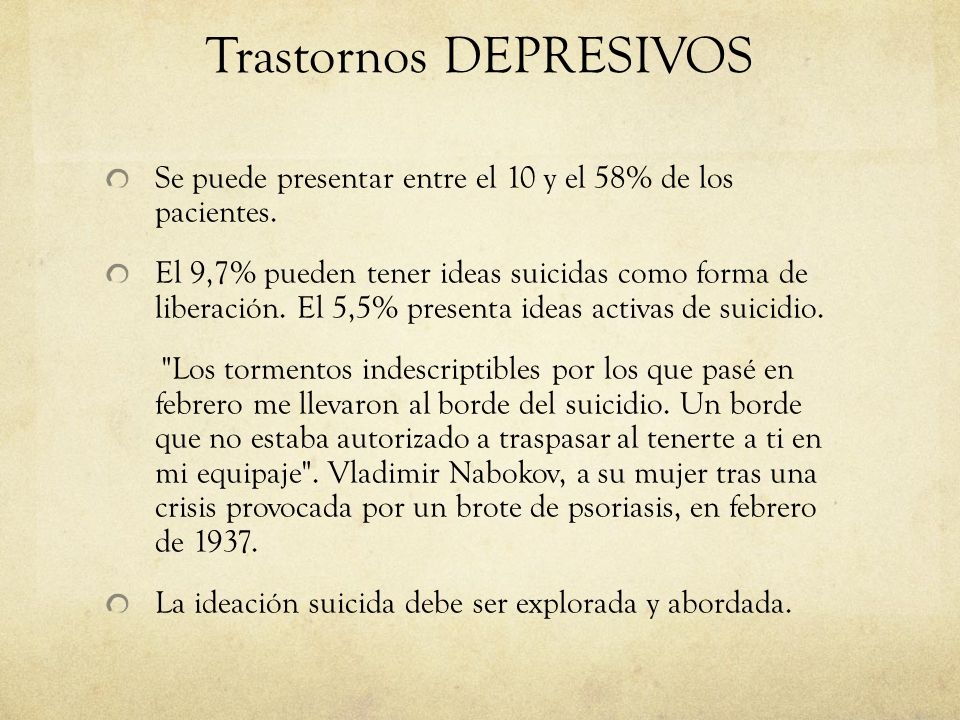 Trastornos DEPRESIVOS

Se puede presentar entre el 10 y el 58% de los pacientes.

El 9,7% pueden tener ideas suicidas como forma de liberación. El 5,5% presenta ideas activas de suicidio.

"Los tormentos indescriptibles por los que pasé en febrero me llevaron al borde del suicidio. Un borde que no estaba autorizado a traspasar al tenerte a ti en mi equipaje". Vladimir Nabokov, a su mujer tras una crisis provocada por un brote de psoriasis, en febrero de 1937.

La ideación suicida debe ser explorada y abordada.